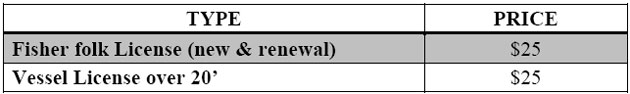 | TYPE | PRICE |
|---|---|
| Fisher folk License (new & renewal) | \$25 |
| Vessel License over 20’ | \$25 |